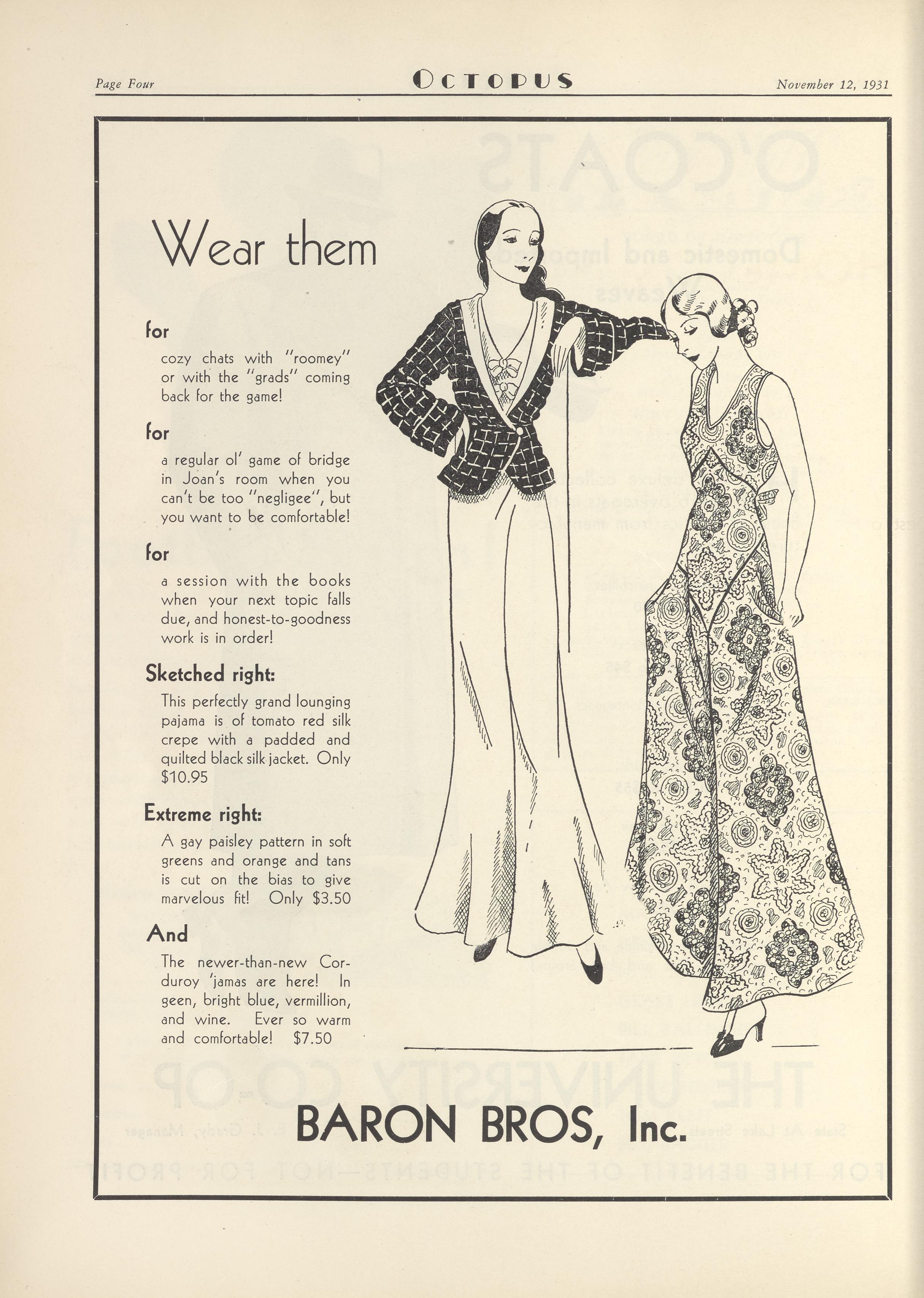 Page Four OCTOPUS November 12, 1931

Wear them

for

cozy chats with "roomey" or with the "grads" coming back for the game!

for

a regular ol' game of bridge in Joan's room when you can't be too "negligee", but you want to be comfortable!

for

a session with the books when your next topic falls due, and honest-to-goodness work is in order!

Sketched right:

This perfectly grand lounging pajama is of tomato red silk crepe with a padded and quilted black silk jacket. Only $10.95

Extreme right:

A gay paisley pattern in soft greens and orange and tans is cut on the bias to give marvelous fit! Only $3.50

And

The newer-than-new Corduroy 'jamas are here! In geen, bright blue, vermillion, and wine. Ever so warm and comfortable! $7.50

BARON BROS, Inc.